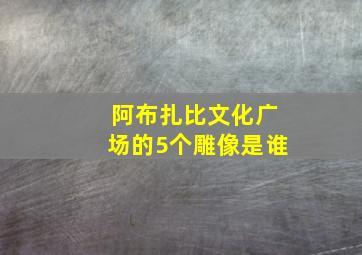 阿布扎比文化广场的5个雕像是谁